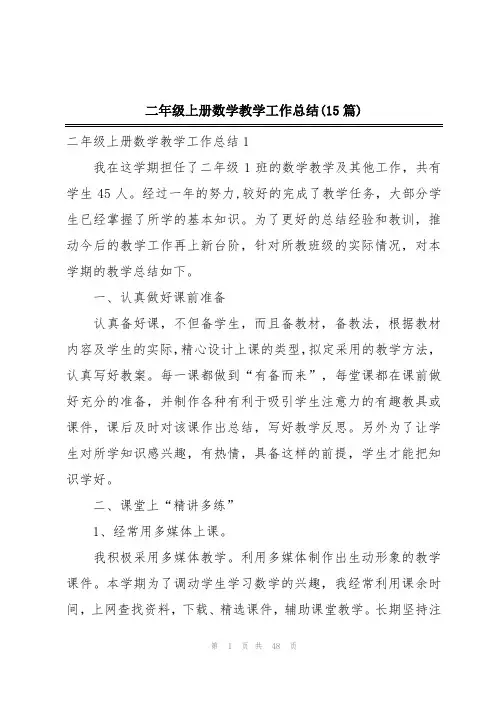 二年级上册数学教学工作总结(15篇)

二年级上册数学教学工作总结1

我在这学期担任了二年级1班的数学教学及其他工作，共有学生45人。经过一年的努力,较好的完成了教学任务，大部分学生已经掌握了所学的基本知识。为了更好的总结经验和教训，推动今后的教学工作再上新台阶，针对所教班级的实际情况，对本学期的教学总结如下。

一、认真做好课前准备

认真备好课，不但备学生，而且备教材，备教法，根据教材内容及学生的实际,精心设计上课的类型,拟定采用的教学方法，认真写好教案。每一课都做到“有备而来”，每堂课都在课前做好充分的准备，并制作各种有利于吸引学生注意力的有趣教具或课件，课后及时对该课作出总结，写好教学反思。另外为了让学生对所学知识感兴趣，有热情，具备这样的前提，学生才能把知识学好。

二、课堂上“精讲多练”

1、经常用多媒体上课。

我积极采用多媒体教学。利用多媒体制作出生动形象的教学课件。本学期为了调动学生学习数学的兴趣，我经常利用课余时间，上网查找资料，下载、精选课件，辅助课堂教学。长期坚持注

第 1 页 共 48 页